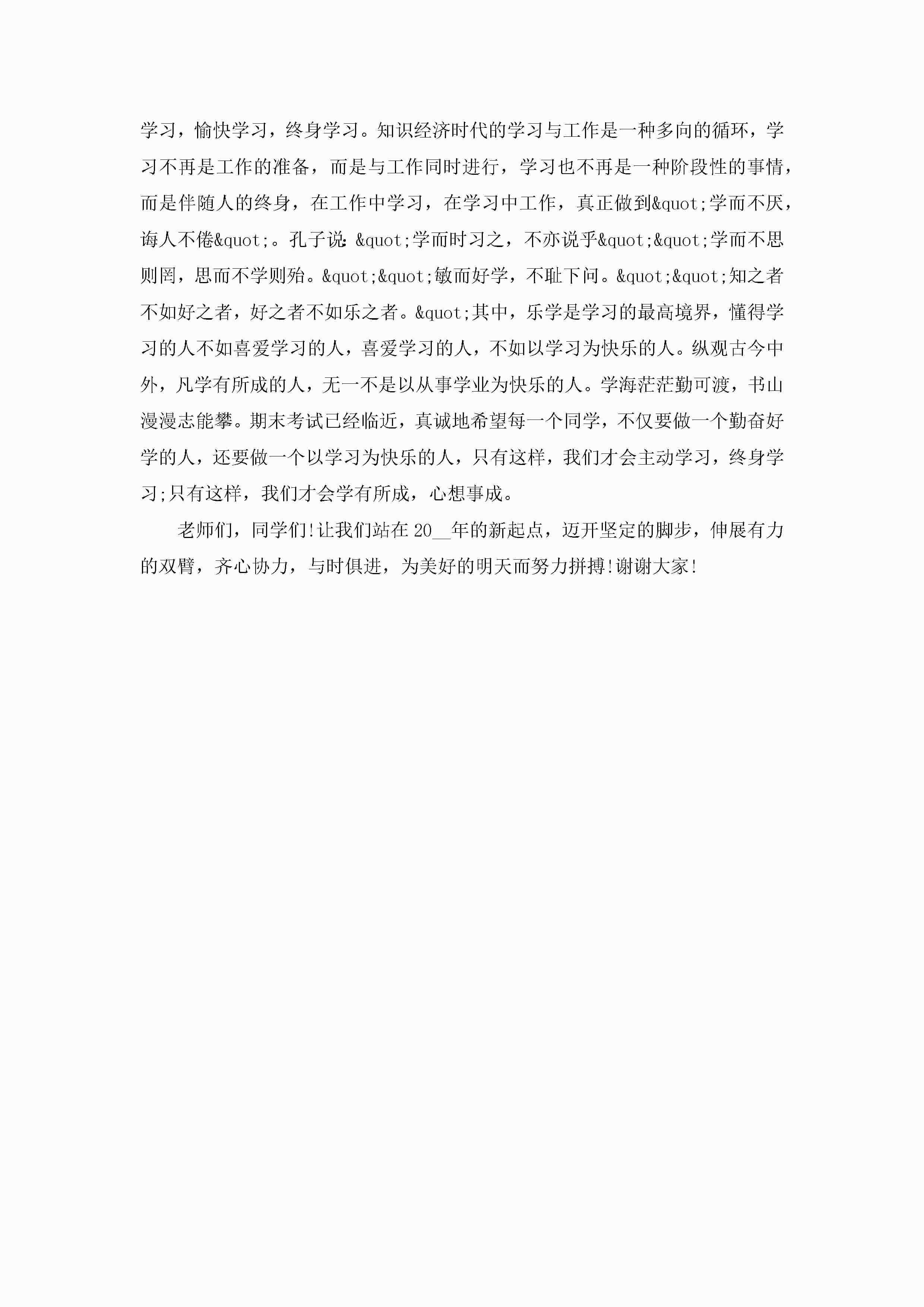 学习，愉快学习，终身学习。知识经济时代的学习与工作是一种多向的循环，学习不再是工作的准备，而是与工作同时进行，学习也不再是一种阶段性的事情，而是伴随人的终身，在工作中学习，在学习中工作，真正做到&quot;学而不厌，诲人不倦&quot;。孔子说：&quot;学而时习之，不亦说乎&quot;&quot;学而不思则罔，思而不学则殆。&quot;&quot;敏而好学，不耻下问。&quot;&quot;知之者不如好之者，好之者不如乐之者。&quot;其中，乐学是学习的最高境界，懂得学习的人不如喜爱学习的人，喜爱学习的人，不如以学习为快乐的人。纵观古今中外，凡学有所成的人，无一不是以从事学业为快乐的人。学海茫茫勤可渡，书山漫漫志能攀。期末考试已经临近，真诚地希望每一个同学，不仅要做一个勤奋好学的人，还要做一个以学习为快乐的人，只有这样，我们才会主动学习，终身学习;只有这样，我们才会学有所成，心想事成。

老师们，同学们!让我们站在20__年的新起点，迈开坚定的脚步，伸展有力的双臂，齐心协力，与时俱进，为美好的明天而努力拼搏!谢谢大家!